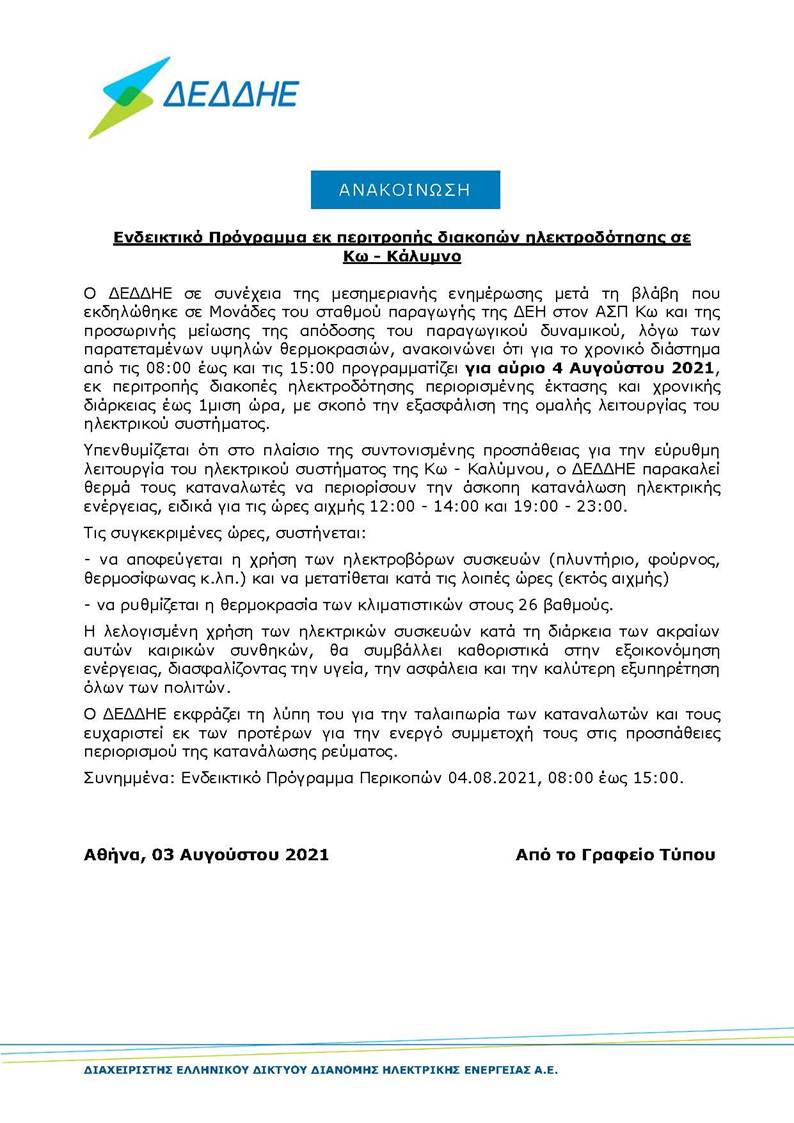 ΔΕΔΔΗΕ

ΑΝΑΚΟΙΝΩΣΗ

Ενδεικτικό Πρόγραμμα εκ περιτροπής διακοπών ηλεκτροδότησης σε Κω - Κάλυμνο

Ο ΔΕΔΔΗΕ σε συνέχεια της μεσημεριανής ενημέρωσης μετά τη βλάβη που εκδηλώθηκε σε Μονάδες του σταθμού παραγωγής της ΔΕΗ στον ΑΣΠ Κω και της προσωρινής μείωσης της απόδοσης του παραγωγικού δυναμικού, λόγω των παρατεταμένων υψηλών θερμοκρασιών, ανακοινώνει ότι για το χρονικό διάστημα από τις 08:00 έως και τις 15:00 προγραμματίζει για αύριο 4 Αυγούστου 2021, εκ περιτροπής διακοπές ηλεκτροδότησης περιορισμένης έκτασης και χρονικής διάρκειας έως 1μιση ώρα, με σκοπό την εξασφάλιση της ομαλής λειτουργίας του ηλεκτρικού συστήματος.

Υπενθυμίζεται ότι στο πλαίσιο της συντονισμένης προσπάθειας για την εύρυθμη λειτουργία του ηλεκτρικού συστήματος της Κω - Καλύμνου, ο ΔΕΔΔΗΕ παρακαλεί θερμά τους καταναλωτές να περιορίσουν την άσκοπη κατανάλωση ηλεκτρικής ενέργειας, ειδικά για τις ώρες αιχμής 12:00 - 14:00 και 19:00 - 23:00.

Τις συγκεκριμένες ώρες, συστήνεται:

- να αποφεύγεται η χρήση των ηλεκτροβόρων συσκευών (πλυντήριο, φούρνος, θερμοσίφωνας κ.λπ.) και να μετατίθεται κατά τις λοιπές ώρες (εκτός αιχμής)

- να ρυθμίζεται η θερμοκρασία των κλιματιστικών στους 26 βαθμούς.

Η λελογισμένη χρήση των ηλεκτρικών συσκευών κατά τη διάρκεια των ακραίων αυτών καιρικών συνθηκών, θα συμβάλλει καθοριστικά στην εξοικονόμηση ενέργειας, διασφαλίζοντας την υγεία, την ασφάλεια και την καλύτερη εξυπηρέτηση όλων των πολιτών.

Ο ΔΕΔΔΗΕ εκφράζει τη λύπη του για την ταλαιπωρία των καταναλωτών και τους ευχαριστεί εκ των προτέρων για την ενεργό συμμετοχή τους στις προσπάθειες περιορισμού της κατανάλωσης ρεύματος.

Συνημμένα: Ενδεικτικό Πρόγραμμα Περικοπών 04.08.2021, 08:00 έως 15:00.

Αθήνα, 03 Αυγούστου 2021

Από το Γραφείο Τύπου

ΔΙΑΧΕΙΡΙΣΤΗΣ ΕΛΛΗΝΙΚΟΥ ΔΙΚΤΥΟΥ ΔΙΑΝΟΜΗΣ ΗΛΕΚΤΡΙΚΗΣ ΕΝΕΡΓΕΙΑΣ Α.Ε.